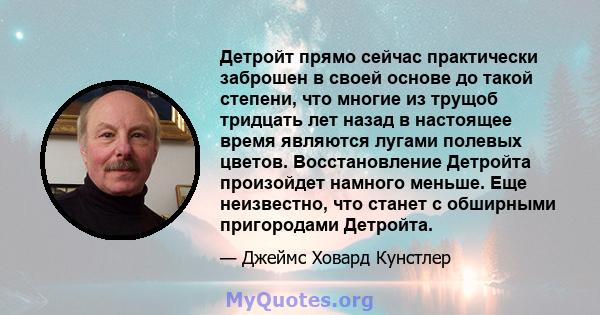 Детройт прямо сейчас практически заброшен в своей основе до такой степени, что многие из трущоб тридцать лет назад в настоящее время являются лугами полевых цветов. Восстановление Детройта произойдет намного меньше. Еще неизвестно, что станет с обширными пригородами Детройта.

— Джеймс Ховард Кунстлер

MyQuotes.org